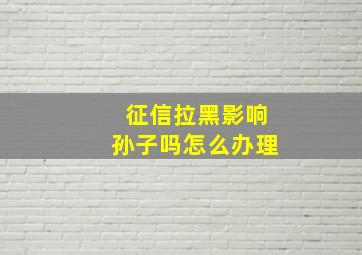 征信拉黑影响
孙子吗怎么办理